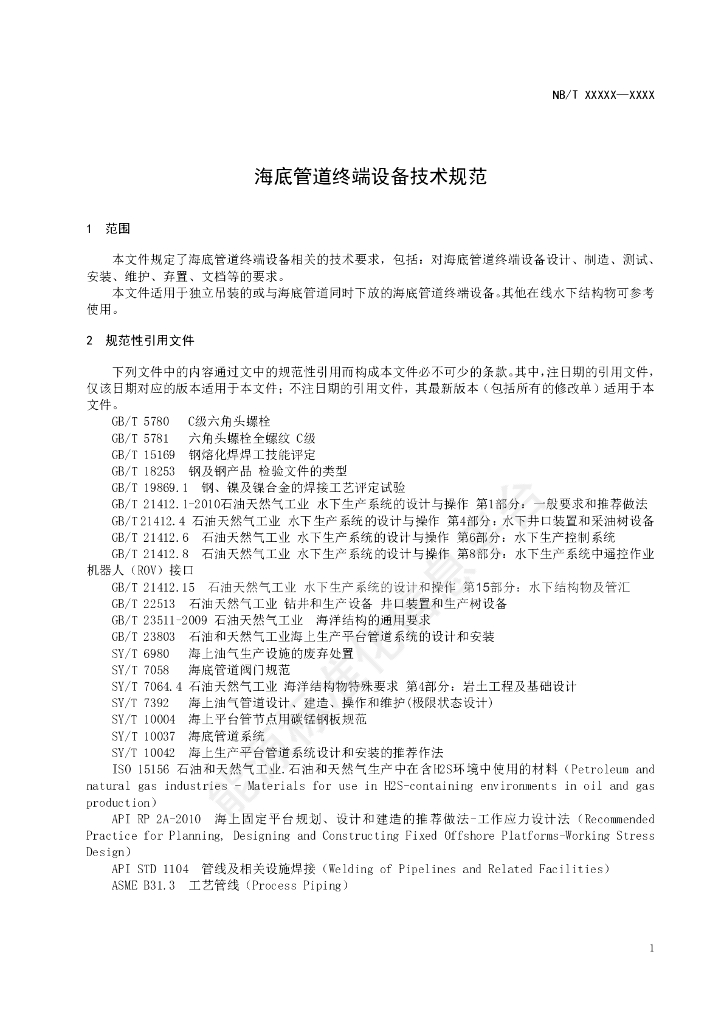 NB/T XXXXX—XXXX

海底管道终端设备技术规范

1 范围

本文件规定了海底管道终端设备相关的技术要求，包括：对海底管道终端设备设计、制造、测试、安装、维护、弃置、文档等的要求。

本文件适用于独立吊装的或与海底管道同时下放的海底管道终端设备。其他在线水下结构物可参考使用。

2 规范性引用文件

下列文件中的内容通过文中的规范性引用而构成本文件必不可少的条款。其中，注日期的引用文件，仅该日期对应的版本适用于本文件；不注日期的引用文件，其最新版本（包括所有的修改单）适用于本文件。

GB/T 5780 C级六角头螺栓

GB/T 5781 六角头螺栓全螺纹 C级

GB/T 15169 钢熔化焊焊工技能评定

GB/T 18253 钢及钢产品 检验文件的类型

GB/T 19869.1 钢、镍及镍合金的焊接工艺评定试验

GB/T 21412.1-2010石油天然气工业 水下生产系统的设计与操作 第1部分：一般要求和推荐做法

GB/T 21412.4 石油天然气工业 水下生产系统的设计与操作 第4部分：水下井口装置和采油树设备

GB/T 21412.6 石油天然气工业 水下生产系统的设计与操作 第6部分：水下生产控制系统

GB/T 21412.8 石油天然气工业 水下生产系统的设计与操作 第8部分：水下生产系统中遥控作业机器人（ROV）接口

GB/T 21412.15 石油天然气工业 水下生产系统的设计和操作 第15部分：水下结构物及管汇

GB/T 22513 石油天然气工业 钻井和生产设备 井口装置和生产树设备

GB/T 23511-2009 石油天然气工业 海洋结构的通用要求

GB/T 23803 石油和天然气工业海上生产平台管道系统的设计和安装

SY/T 6980 海上油气生产设施的废弃处置

SY/T 7058 海底管道阀门规范

SY/T 7064.4 石油天然气工业 海洋结构物特殊要求 第4部分：岩土工程及基础设计

SY/T 7392 海上油气管道设计、建造、操作和维护(极限状态设计)

SY/T 10004 海上平台管节点用碳锰钢板规范

SY/T 10037 海底管道系统

SY/T 10042 海上生产平台管道系统设计和安装的推荐作法

ISO 15156 石油和天然气工业.石油和天然气生产中在含H2S环境中使用的材料（Petroleum and natural gas industries - Materials for use in H2S-containing environments in oil and gas production）

API RP 2A-2010 海上固定平台规划、设计和建造的推荐做法-工作应力设计法（Recommended Practice for Planning, Designing and Constructing Fixed Offshore Platforms-Working Stress Design）

API STD 1104 管线及相关设施焊接（Welding of Pipelines and Related Facilities）

ASME B31.3 工艺管线（Process Piping）

1